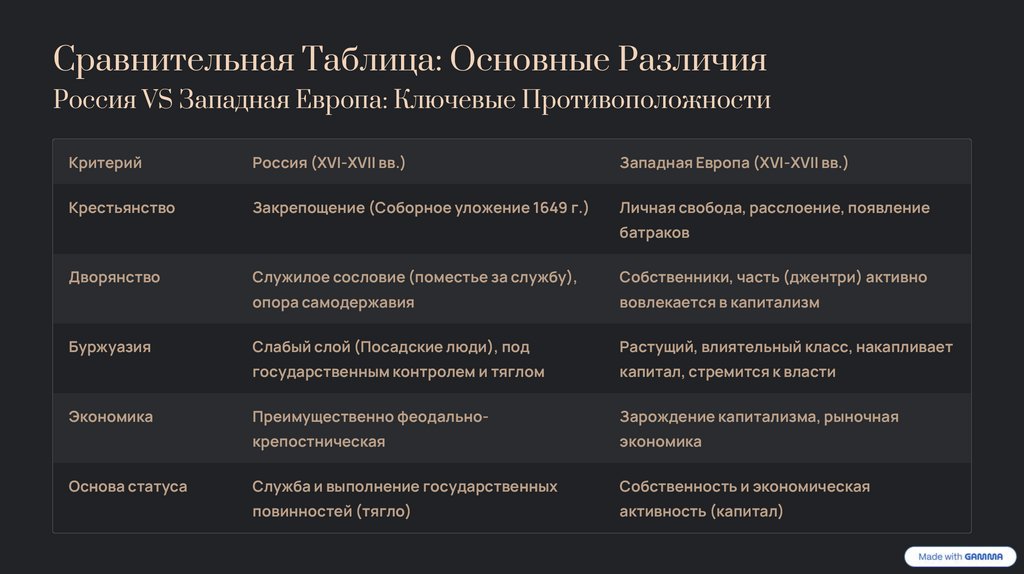 Сравнительная Таблица: Основные Различия
Россия VS Западная Европа: Ключевые Противоположности

| Критерий | Россия (XVI-XVII вв.) | Западная Европа (XVI-XVII вв.) |
|---|---|---|
| Крестьянство | Закрепощение (Соборное уложение 1649 г.) | Личная свобода, расслоение, появление батраков |
| Дворянство | Служилое сословие (поместье за службу), опора самодержавия | Собственники, часть (джентри) активно вовлекается в капитализм |
| Буржуазия | Слабый слой (Посадские люди), под государственным контролем и тяглом | Растущий, влиятельный класс, накапливает капитал, стремится к власти |
| Экономика | Преимущественно феодально-крепостническая | Зарождение капитализма, рыночная экономика |
| Основа статуса | Служба и выполнение государственных повинностей (тягло) | Собственность и экономическая активность (капитал) |

Made with GAMMA